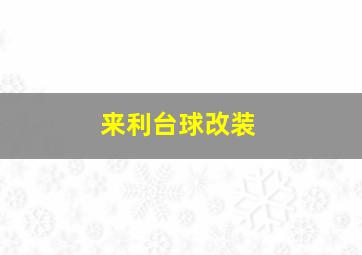 来利台球改装